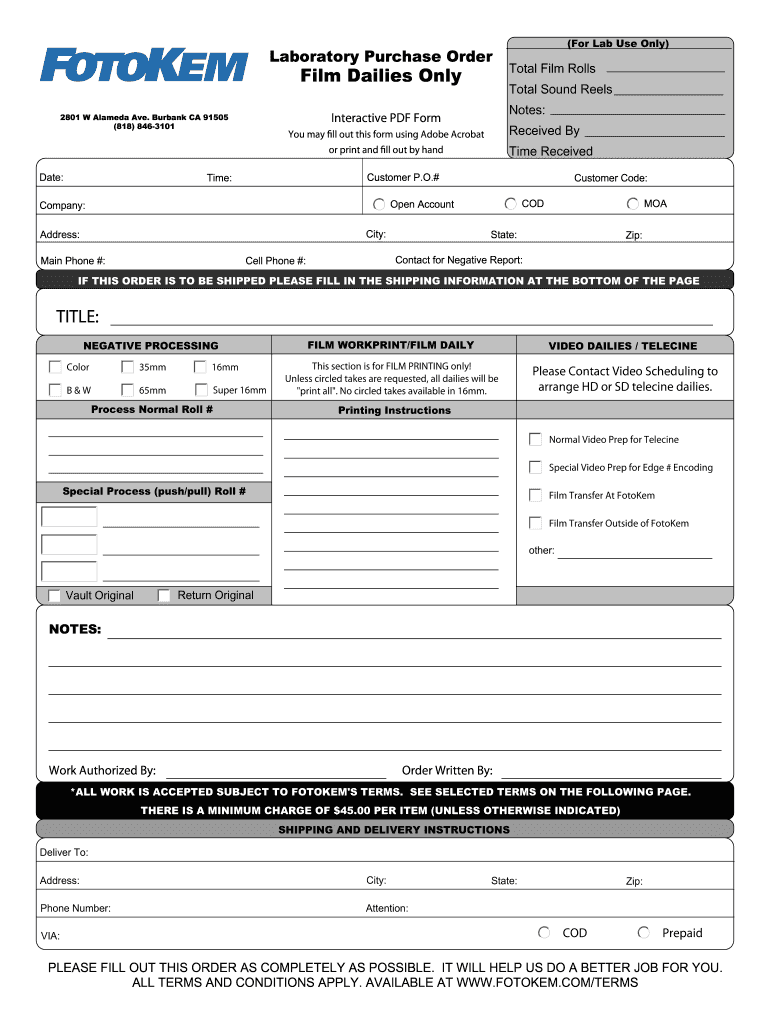 FOTOKEM

2801 W Alameda Ave. Burbank CA 91505
(818) 846-3101

Laboratory Purchase Order
Film Dailies Only

Interactive PDF Form
You may fill out this form using Adobe Acrobat or print and fill out by hand

(For Lab Use Only)
Total Film Rolls
Total Sound Reels
Notes:
Received By
Time Received

Date: Time: Customer P.O.# Customer Code:

Company: Open Account COD MOA

Address: City: State: Zip:

Main Phone #: Cell Phone #: Contact for Negative Report:

IF THIS ORDER IS TO BE SHIPPED PLEASE FILL IN THE SHIPPING INFORMATION AT THE BOTTOM OF THE PAGE

TITLE:

NEGATIVE PROCESSING
Color 35mm 16mm
B & W 65mm Super 16mm

Process Normal Roll #

Special Process (push/pull) Roll #

Vault Original Return Original

FILM WORKPRINT/FILM DAILY
This section is for FILM PRINTING only! Unless circled takes are requested, all dailies will be "print all". No circled takes available in 16mm.

Printing Instructions

VIDEO DAILIES / TELECINE
Please Contact Video Scheduling to arrange HD or SD telecine dailies.

Normal Video Prep for Telecine
Special Video Prep for Edge # Encoding
Film Transfer At FotoKem
Film Transfer Outside of FotoKem
other:

NOTES:

Work Authorized By: Order Written By:

*ALL WORK IS ACCEPTED SUBJECT TO FOTOKEM'S TERMS. SEE SELECTED TERMS ON THE FOLLOWING PAGE.
THERE IS A MINIMUM CHARGE OF $45.00 PER ITEM (UNLESS OTHERWISE INDICATED)

SHIPPING AND DELIVERY INSTRUCTIONS

Deliver To:

Address: City: State: Zip:

Phone Number: Attention:

VIA: COD Prepaid

PLEASE FILL OUT THIS ORDER AS COMPLETELY AS POSSIBLE. IT WILL HELP US DO A BETTER JOB FOR YOU.
ALL TERMS AND CONDITIONS APPLY. AVAILABLE AT WWW.FOTOKEM.COM/TERMS